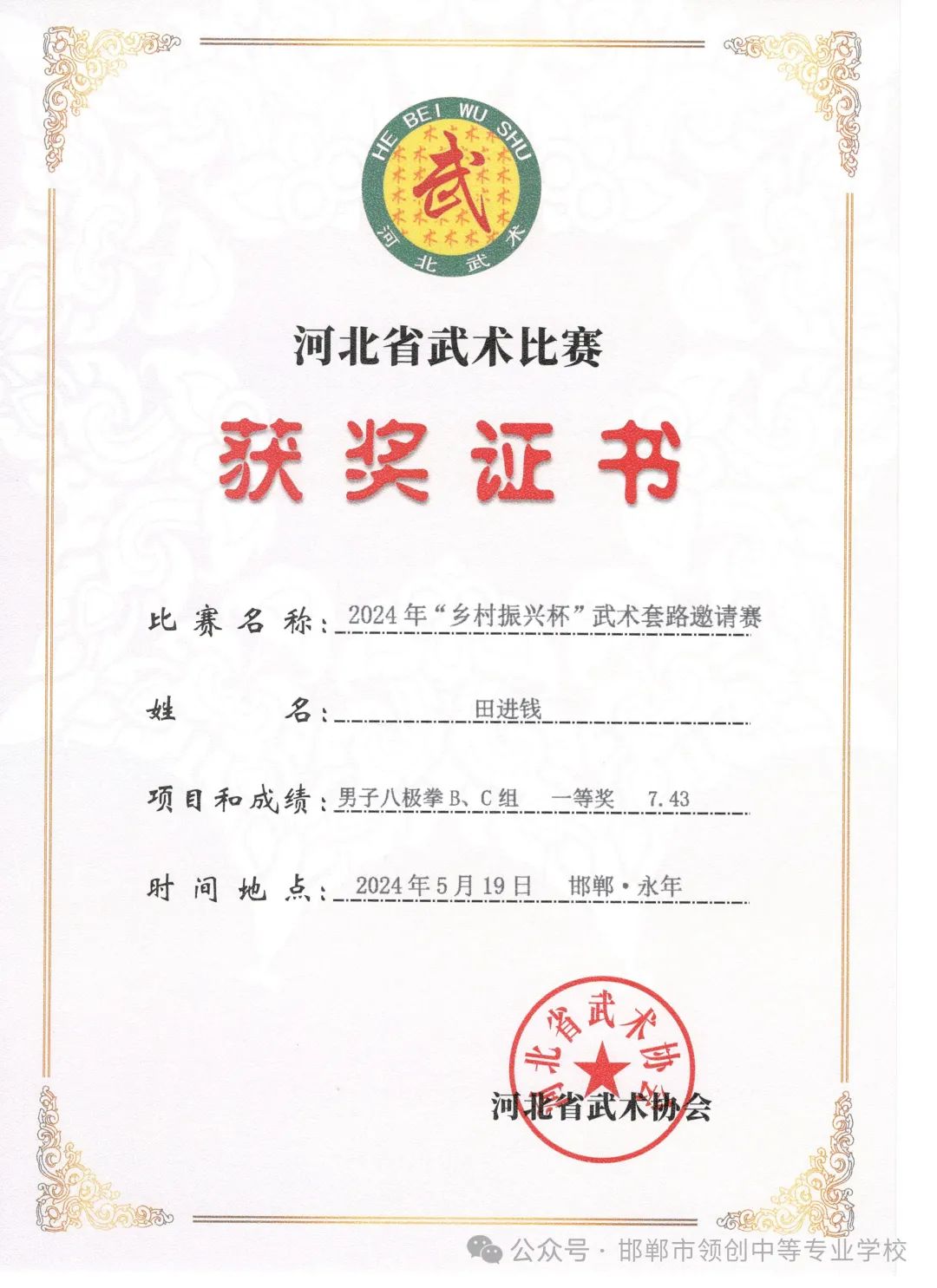 HE BEI WU SHU
武
河北武术

河北省武术比赛

获奖证书

比赛名称：2024年“乡村振兴杯”武术套路邀请赛

姓　　名：田进钱

项目和成绩：男子八极拳B、C组　一等奖　7.43

时间地点：2024年5月19日　邯郸·永年

河北省武术协会

河北省武术协会

公众号 · 邯郸市领创中等专业学校